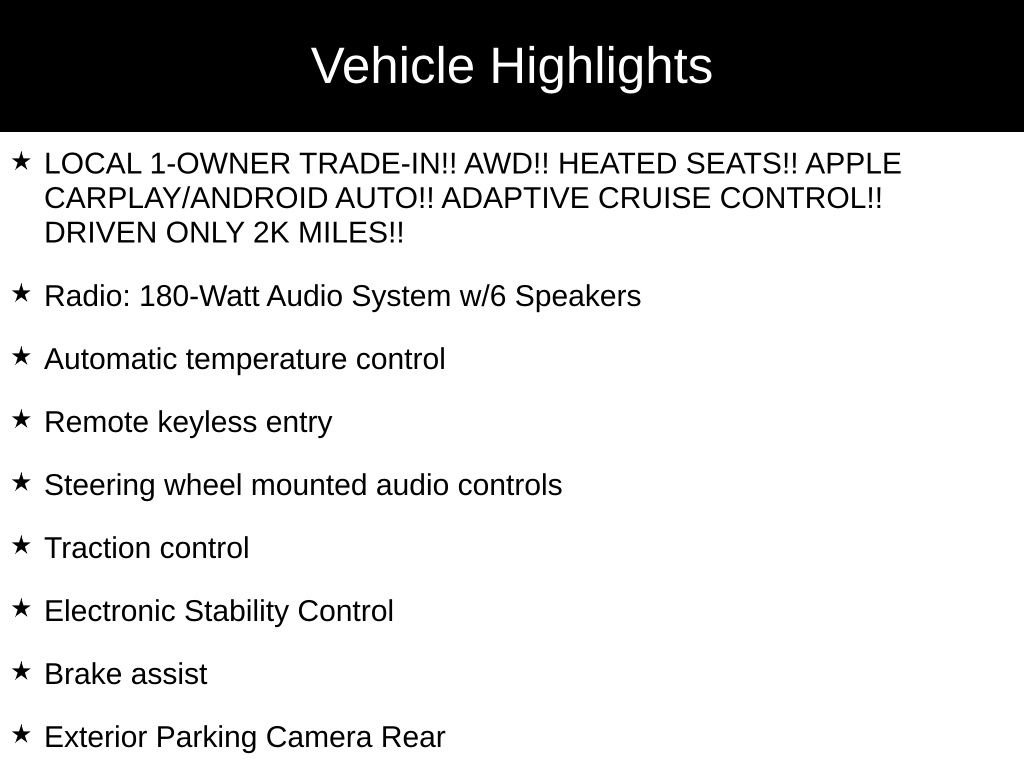 Vehicle Highlights

★ LOCAL 1-OWNER TRADE-IN!! AWD!! HEATED SEATS!! APPLE CARPLAY/ANDROID AUTO!! ADAPTIVE CRUISE CONTROL!! DRIVEN ONLY 2K MILES!!

★ Radio: 180-Watt Audio System w/6 Speakers

★ Automatic temperature control

★ Remote keyless entry

★ Steering wheel mounted audio controls

★ Traction control

★ Electronic Stability Control

★ Brake assist

★ Exterior Parking Camera Rear